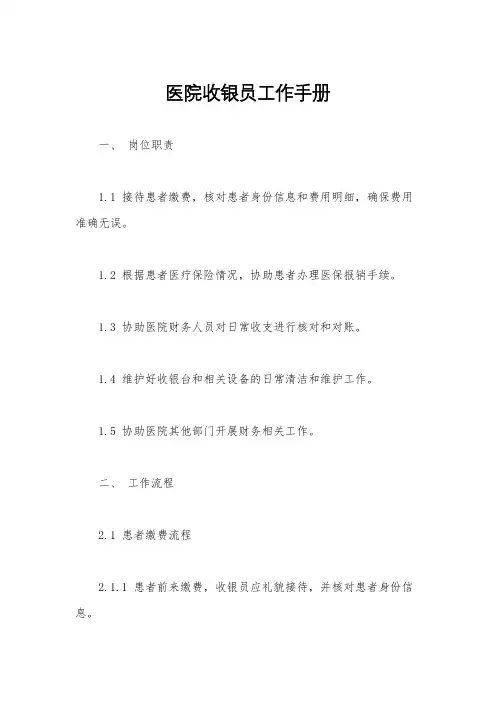 医院收银员工作手册

一、 岗位职责

1.1 接待患者缴费，核对患者身份信息和费用明细，确保费用准确无误。

1.2 根据患者医疗保险情况，协助患者办理医保报销手续。

1.3 协助医院财务人员对日常收支进行核对和对账。

1.4 维护好收银台和相关设备的日常清洁和维护工作。

1.5 协助医院其他部门开展财务相关工作。

二、 工作流程

2.1 患者缴费流程

2.1.1 患者前来缴费，收银员应礼貌接待，并核对患者身份信息。